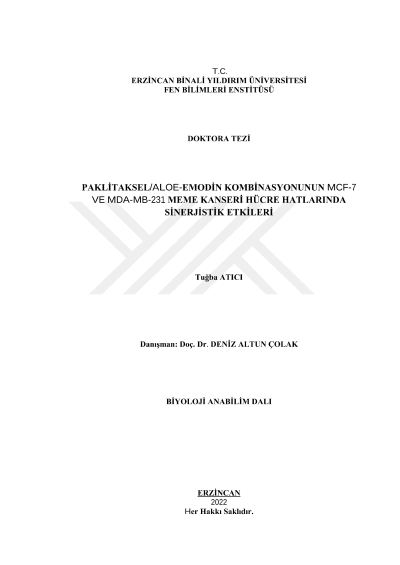 T.C.
ERZİNCAN BİNALİ YILDIRIM ÜNİVERSİTESİ
FEN BİLİMLERİ ENSTİTÜSÜ

DOKTORA TEZİ

PAKLİTAKSEL/ALOE-EMODİN KOMBİNASYONUNUN MCF-7 VE MDA-MB-231 MEME KANSERİ HÜCRE HATLARINDA SİNERJİSTİK ETKİLERİ

Tuğba ATICI

Danışman: Doç. Dr. DENİZ ALTUN ÇOLAK

BİYOLOJİ ANABİLİM DALI

ERZİNCAN
2022
Her Hakkı Saklıdır.